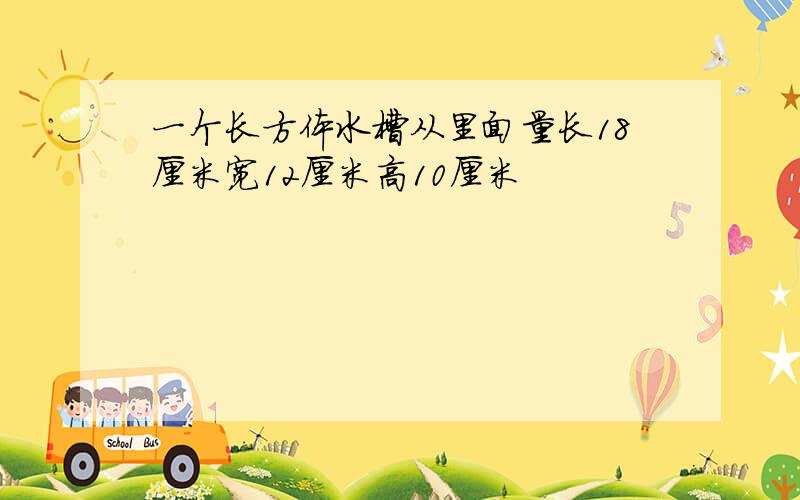 一个长方体水槽从里面量长18厘米宽12厘米高10厘米

5

9

School Bus